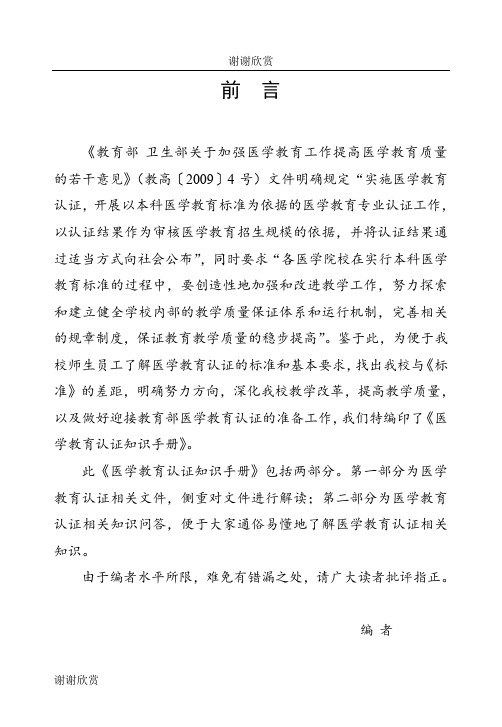 谢谢欣赏

前 言

《教育部 卫生部关于加强医学教育工作提高医学教育质量的若干意见》（教高〔2009〕4 号）文件明确规定“实施医学教育认证，开展以本科医学教育标准为依据的医学教育专业认证工作，以认证结果作为审核医学教育招生规模的依据，并将认证结果通过适当方式向社会公布”，同时要求“各医学院校在实行本科医学教育标准的过程中，要创造性地加强和改进教学工作，努力探索和建立健全学校内部的教学质量保证体系和运行机制，完善相关的规章制度，保证教育教学质量的稳步提高”。鉴于此，为便于我校师生员工了解医学教育认证的标准和基本要求，找出我校与《标准》的差距，明确努力方向，深化我校教学改革，提高教学质量，以及做好迎接教育部医学教育认证的准备工作，我们特编印了《医学教育认证知识手册》。

此《医学教育认证知识手册》包括两部分。第一部分为医学教育认证相关文件，侧重对文件进行解读；第二部分为医学教育认证相关知识问答，便于大家通俗易懂地了解医学教育认证相关知识。

由于编者水平所限，难免有错漏之处，请广大读者批评指正。

编 者

谢谢欣赏